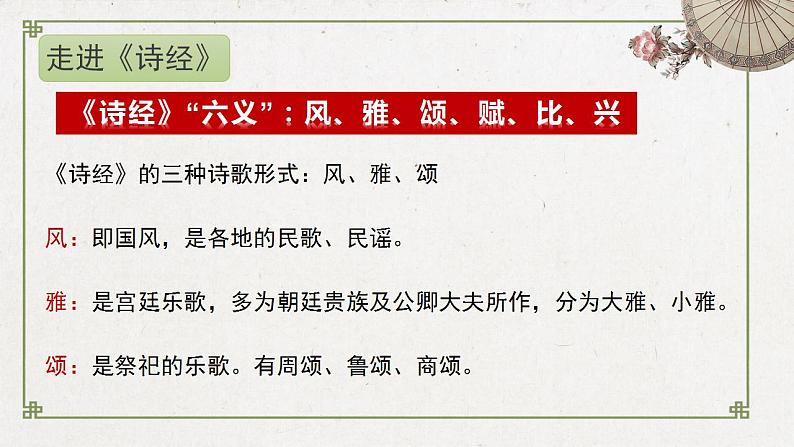 走进《诗经》

《诗经》“六义”：风、雅、颂、赋、比、兴

《诗经》的三种诗歌形式：风、雅、颂

风：即国风，是各地的民歌、民谣。

雅：是宫廷乐歌，多为朝廷贵族及公卿大夫所作，分为大雅、小雅。

颂：是祭祀的乐歌。有周颂、鲁颂、商颂。